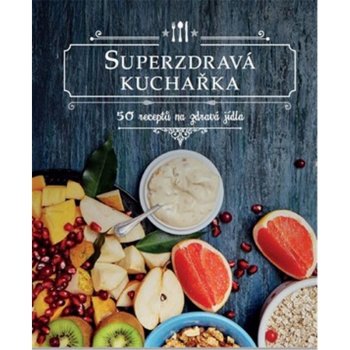 SUPERZDRAVÁ KUCHAŘKA

50 receptů na zdravá jídla